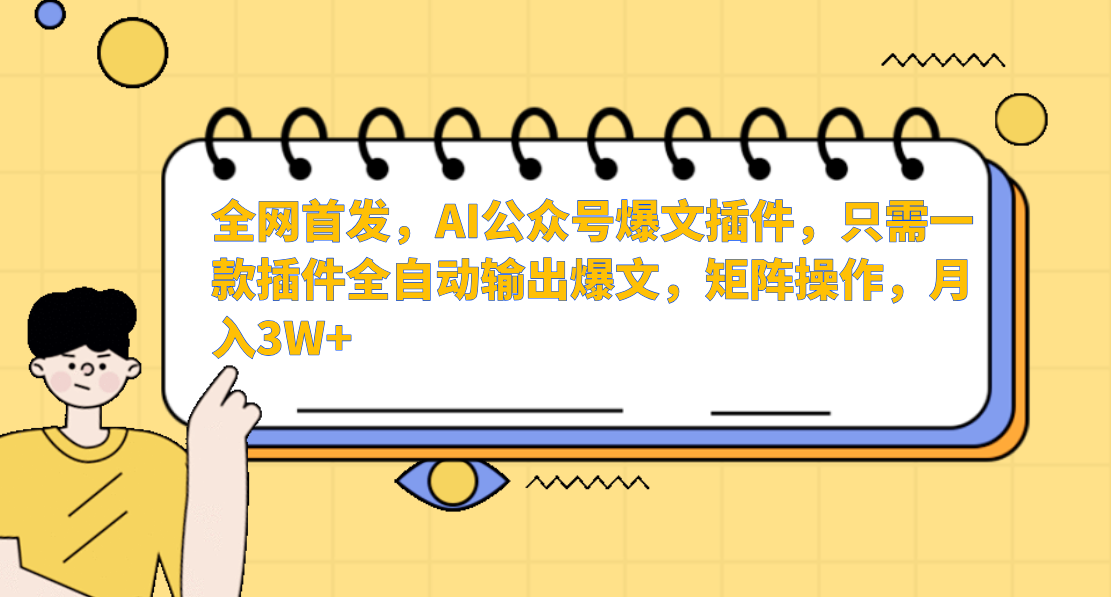 全网首发，AI公众号爆文插件，只需一款插件全自动输出爆文，矩阵操作，月入3W+